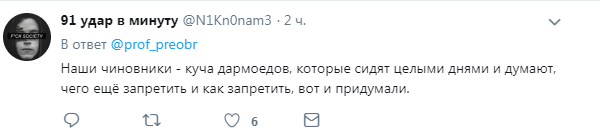 F*CK SOCIETY

91 удар в минуту @N1Kn0nam3 · 2 ч.

В ответ @prof_preobr

Наши чиновники - куча дармоедов, которые сидят целыми днями и думают, чего ещё запретить и как запретить, вот и придумали.

6